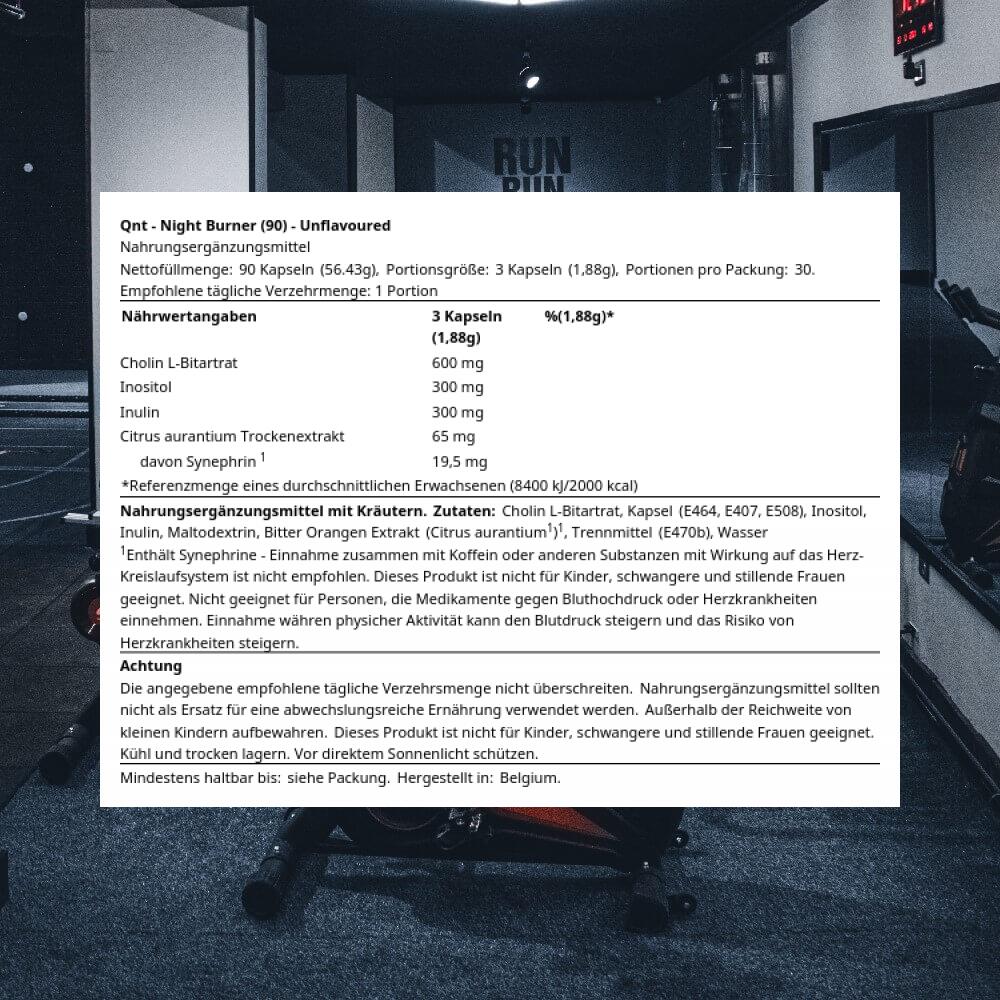 RUN

Qnt - Night Burner (90) - Unflavoured

Nahrungsergänzungsmittel

Nettofüllmenge: 90 Kapseln (56.43g), Portionsgröße: 3 Kapseln (1,88g), Portionen pro Packung: 30.

Empfohlene tägliche Verzehrmenge: 1 Portion

| Nährwertangaben | 3 Kapseln (1,88g) | %(1,88g)* |
|---|---|---|
| Cholin L-Bitartrat | 600 mg | |
| Inositol | 300 mg | |
| Inulin | 300 mg | |
| Citrus aurantium Trockenextrakt | 65 mg | |
| davon Synephrin $^{1}$ | 19,5 mg | |

*Referenzmenge eines durchschnittlichen Erwachsenen (8400 kJ/2000 kcal)

Nahrungsergänzungsmittel mit Kräutern. Zutaten: Cholin L-Bitartrat, Kapsel (E464, E407, E508), Inositol, Inulin, Maltodextrin, Bitter Orangen Extrakt (Citrus aurantium$^{1}$)$^{1}$, Trennmittel (E470b), Wasser

$^{1}$Enthält Synephrine - Einnahme zusammen mit Koffein oder anderen Substanzen mit Wirkung auf das Herz-Kreislaufsystem ist nicht empfohlen. Dieses Produkt ist nicht für Kinder, schwangere und stillende Frauen geeignet. Nicht geeignet für Personen, die Medikamente gegen Bluthochdruck oder Herzkrankheiten einnehmen. Einnahme währen physicher Aktivität kann den Blutdruck steigern und das Risiko von Herzkrankheiten steigern.

Achtung

Die angegebene empfohlene tägliche Verzehrsmenge nicht überschreiten. Nahrungsergänzungsmittel sollten nicht als Ersatz für eine abwechslungsreiche Ernährung verwendet werden. Außerhalb der Reichweite von kleinen Kindern aufbewahren. Dieses Produkt ist nicht für Kinder, schwangere und stillende Frauen geeignet. Kühl und trocken lagern. Vor direktem Sonnenlicht schützen.

Mindestens haltbar bis: siehe Packung. Hergestellt in: Belgium.